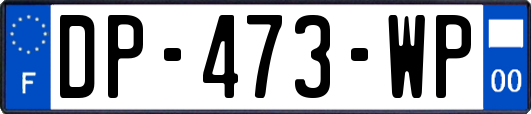 F
DP-473-WP
00